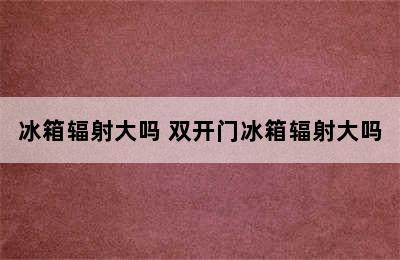 冰箱辐射大吗 双开门冰箱辐射大吗